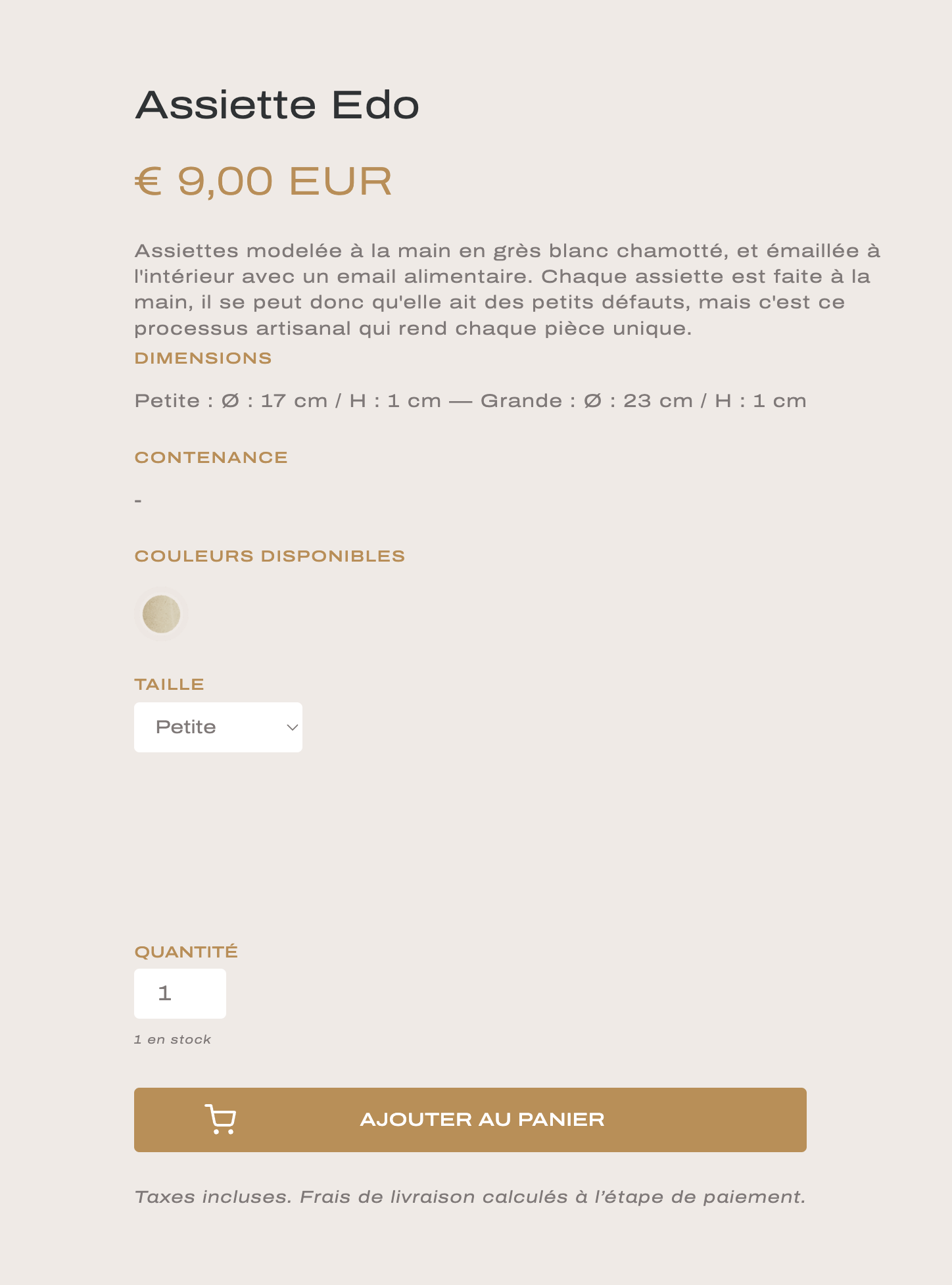 Assiette Edo

€ 9,00 EUR

Assiettes modelée à la main en grès blanc chamotté, et émaillée à l'intérieur avec un email alimentaire. Chaque assiette est faite à la main, il se peut donc qu'elle ait des petits défauts, mais c'est ce processus artisanal qui rend chaque pièce unique.

DIMENSIONS

Petite : Ø : 17 cm / H : 1 cm — Grande : Ø : 23 cm / H : 1 cm

CONTENANCE

-

COULEURS DISPONIBLES

TAILLE

Petite

QUANTITÉ

1

1 en stock

AJOUTER AU PANIER

Taxes incluses. Frais de livraison calculés à l'étape de paiement.